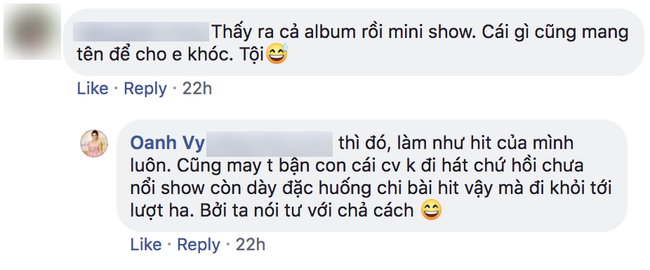 Thấy ra cả album rồi mini show. Cái gì cũng mang tên để cho e khóc. Tội😅

Like · Reply · 22h

Oanh Vy thì đó, làm như hit của mình luôn. Cũng may t bận con cái cv k đi hát chứ hồi chưa nổi show còn dày đặc huống chi bài hit vậy mà đi khỏi tới lượt ha. Bởi ta nói tư với chả cách 😄

Like · Reply · 22h